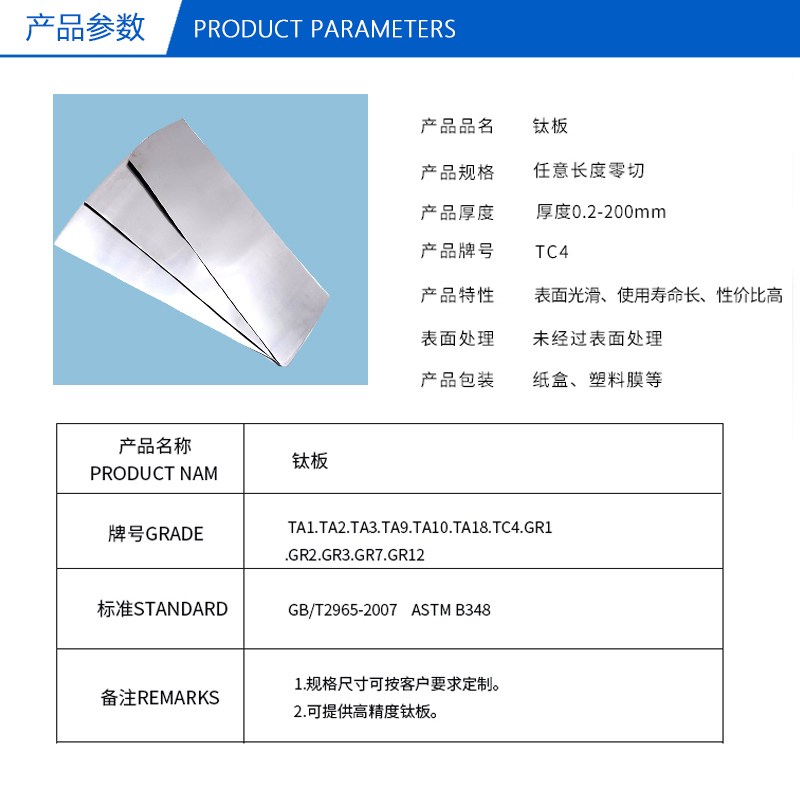 产品参数 PRODUCT PARAMETERS

产品品名 钛板
产品规格 任意长度零切
产品厚度 厚度0.2-200mm
产品牌号 TC4
产品特性 表面光滑、使用寿命长、性价比高
表面处理 未经过表面处理
产品包装 纸盒、塑料膜等

| 产品名称 PRODUCT NAM | 钛板 |
|---|---|
| 牌号GRADE | TA1.TA2.TA3.TA9.TA10.TA18.TC4.GR1 .GR2.GR3.GR7.GR12 |
| 标准STANDARD | GB/T2965-2007 ASTM B348 |
| 备注REMARKS | 1.规格尺寸可按客户要求定制。 2.可提供高精度钛板。 |